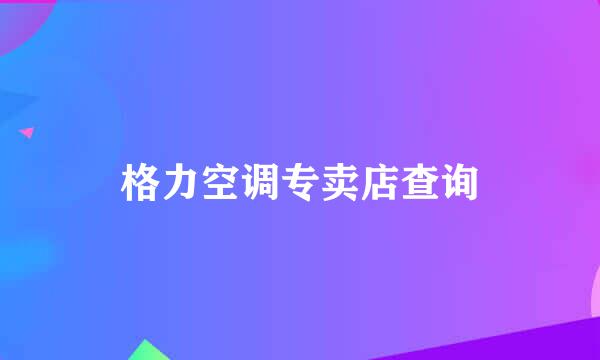 格力空调专卖店查询